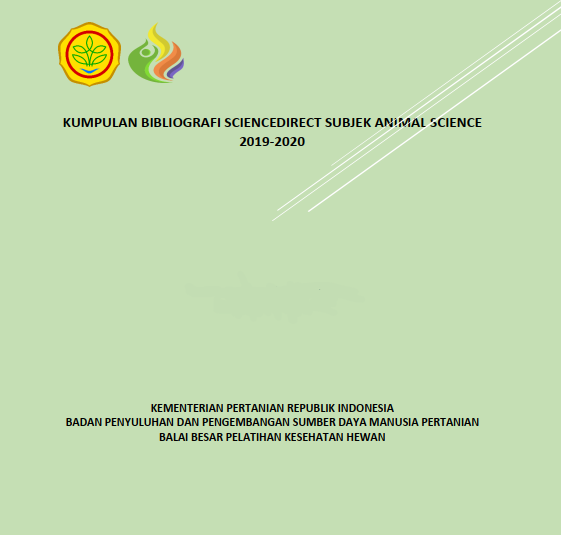 KUMPULAN BIBLIOGRAFI SCIENCEDIRECT SUBJEK ANIMAL SCIENCE 2019-2020

KEMENTERIAN PERTANIAN REPUBLIK INDONESIA
BADAN PENYULUHAN DAN PENGEMBANGAN SUMBER DAYA MANUSIA PERTANIAN
BALAI BESAR PELATIHAN KESEHATAN HEWAN